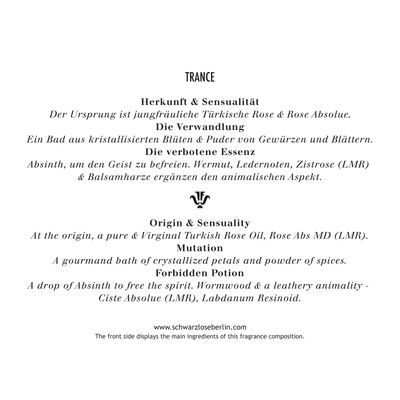 TRANCE

Herkunft & Sensualität
Der Ursprung ist jungfräuliche Türkische Rose & Rose Absolue.
Die Verwandlung
Ein Bad aus kristallisierten Blüten & Puder von Gewürzen und Blättern.
Die verbotene Essenz
Absinth, um den Geist zu befreien. Wermut, Ledernoten, Zistrose (LMR) & Balsamharze ergänzen den animalischen Aspekt.

Origin & Sensuality
At the origin, a pure & Virginal Turkish Rose Oil, Rose Abs MD (LMR).
Mutation
A gourmand bath of crystallized petals and powder of spices.
Forbidden Potion
A drop of Absinth to free the spirit. Wormwood & a leathery animality - Ciste Absolue (LMR), Labdanum Resinoid.

www.schwarzloseberlin.com
The front side displays the main ingredients of this fragrance composition.